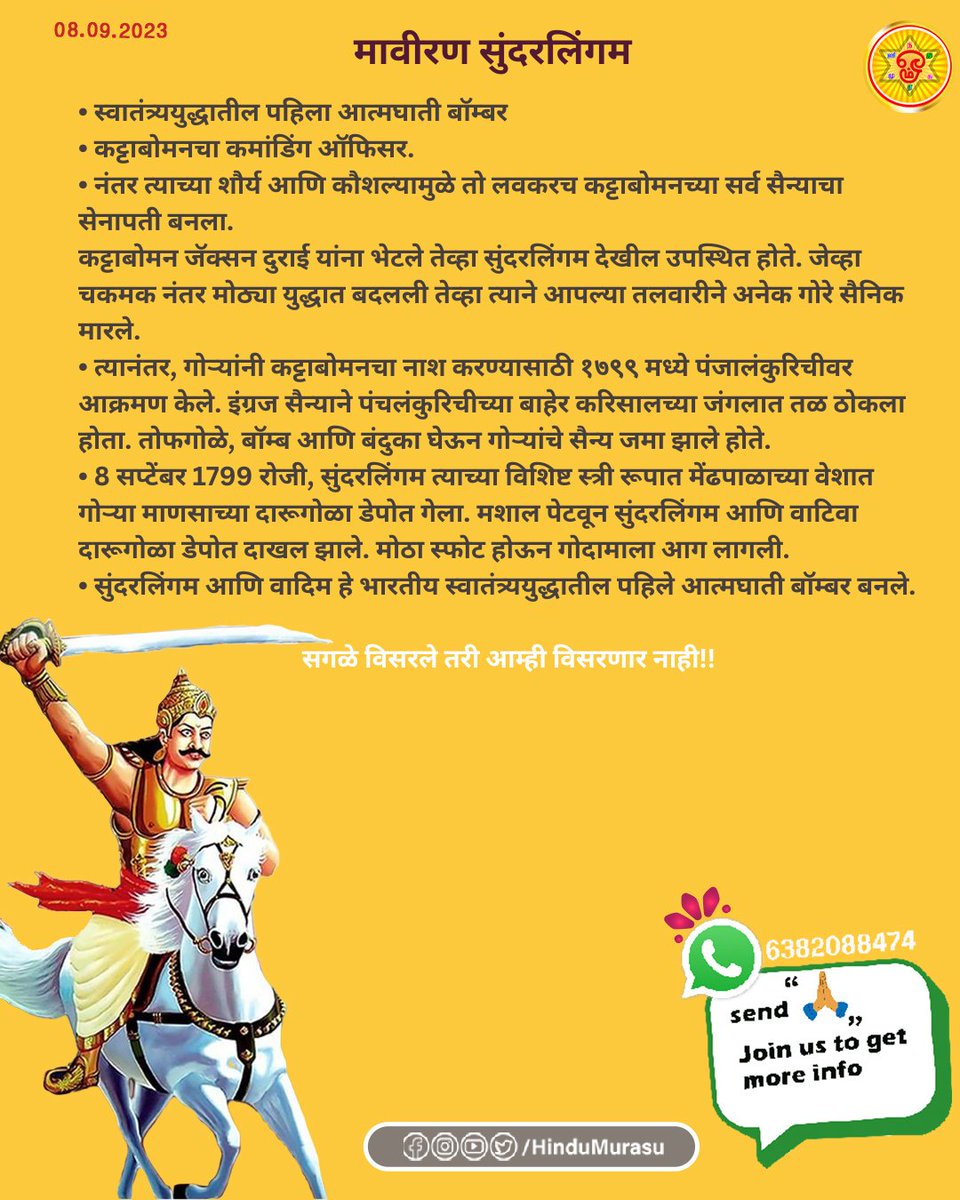 08.09.2023

मावीरण सुंदरलिंगम

• स्वातंत्र्ययुद्धातील पहिला आत्मघाती बॉम्बर
• कट्टाबोमनचा कमांडिंग ऑफिसर.
• नंतर त्याच्या शौर्य आणि कौशल्यामुळे तो लवकरच कट्टाबोमनच्या सर्व सैन्याचा सेनापती बनला.

कट्टाबोमन जॅक्सन दुराई यांना भेटले तेव्हा सुंदरलिंगम देखील उपस्थित होते. जेव्हा चकमक नंतर मोठ्या युद्धात बदलली तेव्हा त्याने आपल्या तलवारीने अनेक गोरे सैनिक मारले.

• त्यानंतर, गोऱ्यांनी कट्टाबोमनचा नाश करण्यासाठी १७९९ मध्ये पंजालंकुरिचीवर आक्रमण केले. इंग्रज सैन्याने पंचलंकुरिचीच्या बाहेर करिसालच्या जंगलात तळ ठोकला होता. तोफगोळे, बॉम्ब आणि बंदुका घेऊन गोऱ्यांचे सैन्य जमा झाले होते.
• 8 सप्टेंबर 1799 रोजी, सुंदरलिंगम त्याच्या विशिष्ट स्त्री रूपात मेंढपाळाच्या वेशात गोऱ्या माणसाच्या दारूगोळा डेपोत गेला. मशाल पेटवून सुंदरलिंगम आणि वाटिवा दारूगोळा डेपोत दाखल झाले. मोठा स्फोट होऊन गोदामाला आग लागली.
• सुंदरलिंगम आणि वादिम हे भारतीय स्वातंत्र्ययुद्धातील पहिले आत्मघाती बॉम्बर बनले.

सगळे विसरले तरी आम्ही विसरणार नाही!!

6382088474
send "🙏"
Join us to get more info

/HinduMurasu